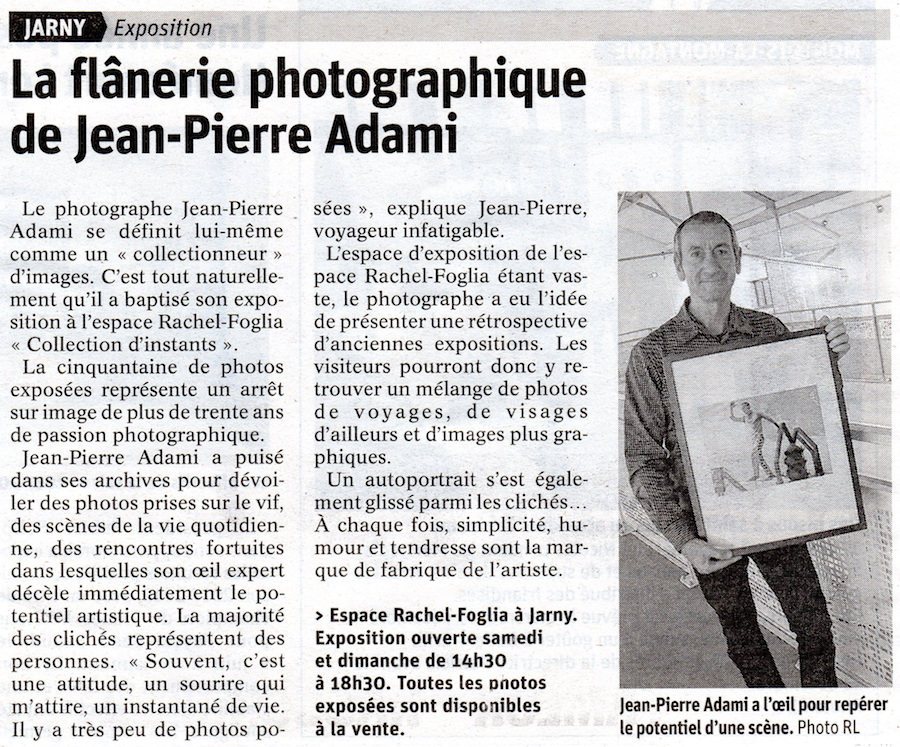 JARNY Exposition

La flânerie photographique de Jean-Pierre Adami

Le photographe Jean-Pierre Adami se définit lui-même comme un « collectionneur » d'images. C'est tout naturellement qu'il a baptisé son exposition à l'espace Rachel-Foglia « Collection d'instants ».

La cinquantaine de photos exposées représente un arrêt sur image de plus de trente ans de passion photographique.

Jean-Pierre Adami a puisé dans ses archives pour dévoiler des photos prises sur le vif, des scènes de la vie quotidienne, des rencontres fortuites dans lesquelles son œil expert décèle immédiatement le potentiel artistique. La majorité des clichés représentent des personnes. « Souvent, c'est une attitude, un sourire qui m'attire, un instantané de vie. Il y a très peu de photos posées », explique Jean-Pierre, voyageur infatigable.

L'espace d'exposition de l'espace Rachel-Foglia étant vaste, le photographe a eu l'idée de présenter une rétrospective d'anciennes expositions. Les visiteurs pourront donc y retrouver un mélange de photos de voyages, de visages d'ailleurs et d'images plus graphiques.

Un autoportrait s'est également glissé parmi les clichés… À chaque fois, simplicité, humour et tendresse sont la marque de fabrique de l'artiste.

> Espace Rachel-Foglia à Jarny. Exposition ouverte samedi et dimanche de 14h30 à 18h30. Toutes les pnotos exposées sont disponibles à la vente.

Jean-Pierre Adami a l'œil pour repérer le potentiel d'une scène. Photo RL